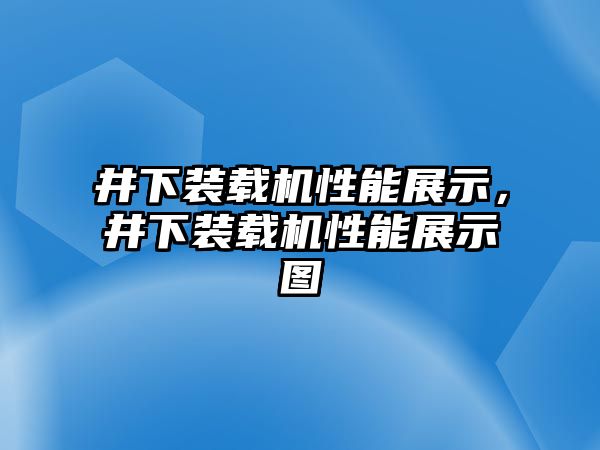 井下装载机性能展示，井下装载机性能展示图